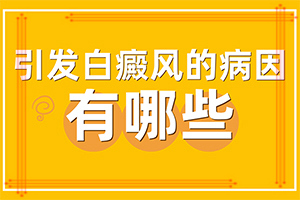 引发白癜风的病因
有哪些